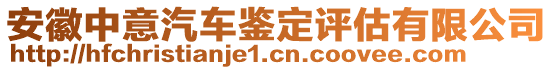 安徽中意汽车鉴定评估有限公司
http://hfchristianje1.cn.coovee.com